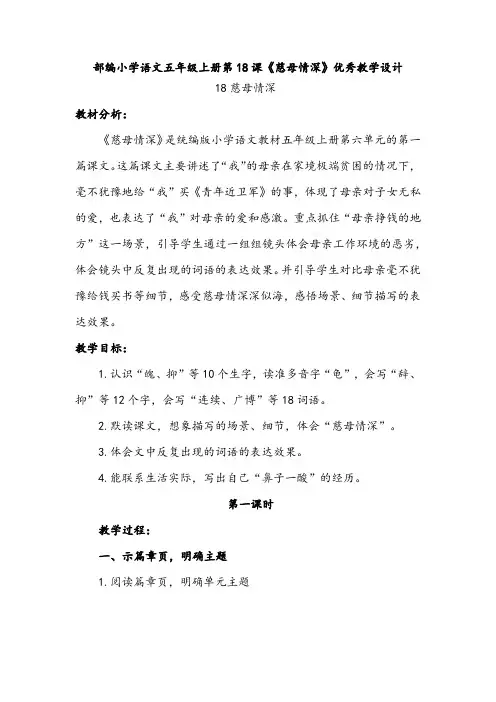 部编小学语文五年级上册第18课《慈母情深》优秀教学设计

18 慈母情深

教材分析：

《慈母情深》是统编版小学语文教材五年级上册第六单元的第一篇课文。这篇课文主要讲述了“我”的母亲在家境极端贫困的情况下，毫不犹豫地给“我”买《青年近卫军》的事，体现了母亲对子女无私的爱，也表达了“我”对母亲的爱和感激。重点抓住“母亲挣钱的地方”这一场景，引导学生通过一组组镜头体会母亲工作环境的恶劣，体会镜头中反复出现的词语的表达效果。并引导学生对比母亲毫不犹豫给钱买书等细节，感受慈母情深深似海，感悟场景、细节描写的表达效果。

教学目标：

1. 认识“魄、抑”等10个生字，读准多音字“龟”，会写“辞、抑”等12个字，会写“连续、广博”等18词语。

2. 默读课文，想象描写的场景、细节，体会“慈母情深”。

3. 体会文中反复出现的词语的表达效果。

4. 能联系生活实际，写出自己“鼻子一酸”的经历。

第一课时

教学过程：

一、示篇章页，明确主题

1. 阅读篇章页，明确单元主题